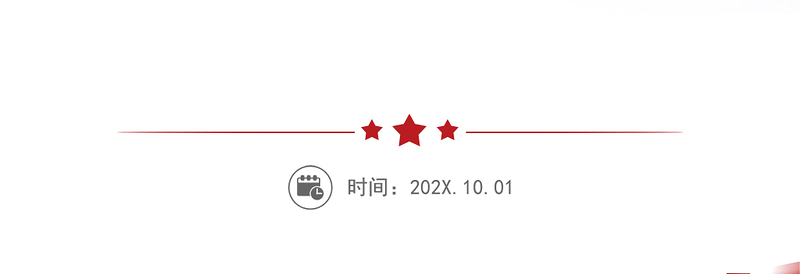 时间：202X.10.01